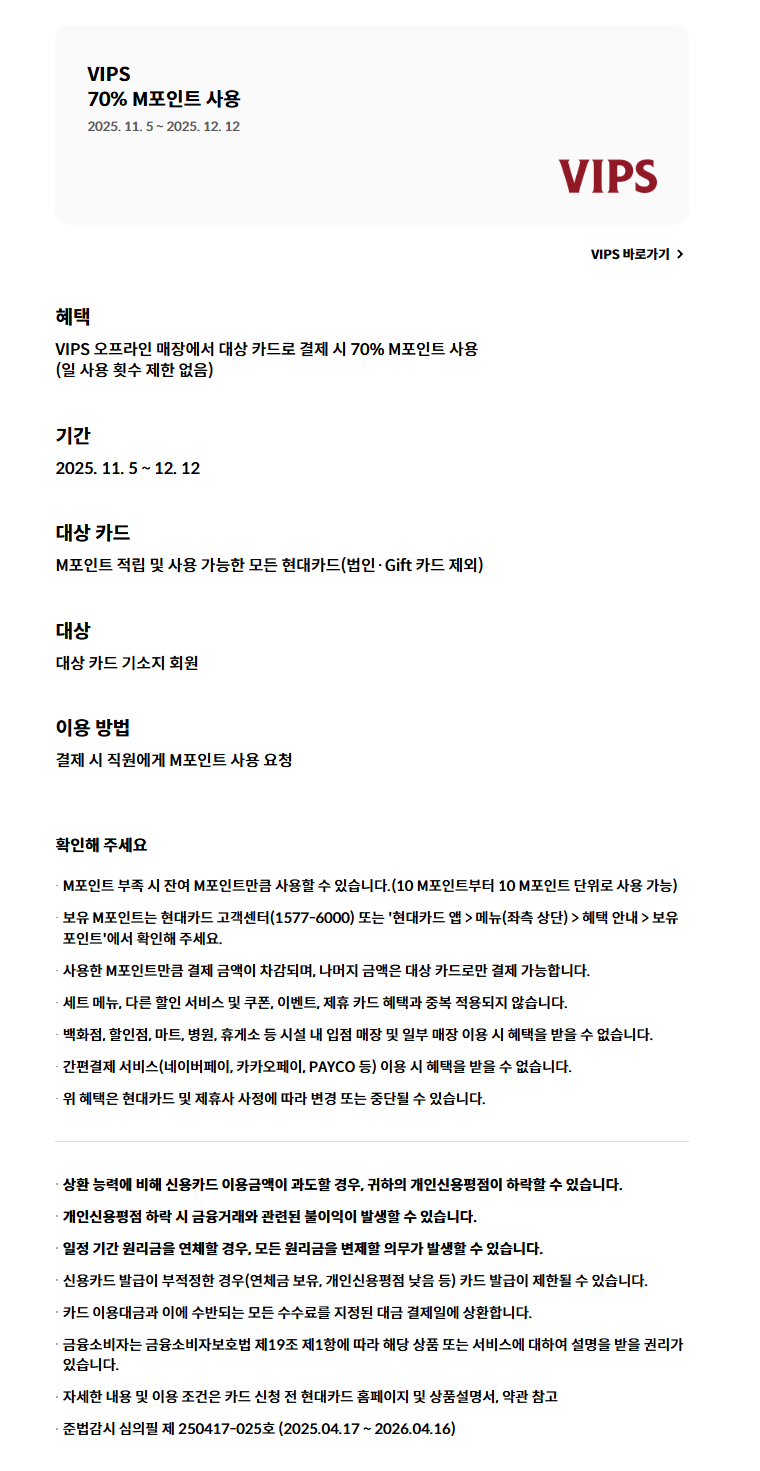 VIPS
70% M포인트 사용
2025. 11. 5 ~ 2025. 12. 12

VIPS

VIPS 바로가기 >

혜택
VIPS 오프라인 매장에서 대상 카드로 결제 시 70% M포인트 사용
(일 사용 횟수 제한 없음)

기간
2025. 11. 5 ~ 12. 12

대상 카드
M포인트 적립 및 사용 가능한 모든 현대카드(법인·Gift 카드 제외)

대상
대상 카드 기소지 회원

이용 방법
결제 시 직원에게 M포인트 사용 요청

확인해 주세요

· M포인트 부족 시 잔여 M포인트만큼 사용할 수 있습니다.(10 M포인트부터 10 M포인트 단위로 사용 가능)
· 보유 M포인트는 현대카드 고객센터(1577-6000) 또는 '현대카드 앱 > 메뉴(좌측 상단) > 혜택 안내 > 보유 포인트'에서 확인해 주세요.
· 사용한 M포인트만큼 결제 금액이 차감되며, 나머지 금액은 대상 카드로만 결제 가능합니다.
· 세트 메뉴, 다른 할인 서비스 및 쿠폰, 이벤트, 제휴 카드 혜택과 중복 적용되지 않습니다.
· 백화점, 할인점, 마트, 병원, 휴게소 등 시설 내 입점 매장 및 일부 매장 이용 시 혜택을 받을 수 없습니다.
· 간편결제 서비스(네이버페이, 카카오페이, PAYCO 등) 이용 시 혜택을 받을 수 없습니다.
· 위 혜택은 현대카드 및 제휴사 사정에 따라 변경 또는 중단될 수 있습니다.

· 상환 능력에 비해 신용카드 이용금액이 과도할 경우, 귀하의 개인신용평점이 하락할 수 있습니다.
· 개인신용평점 하락 시 금융거래와 관련된 불이익이 발생할 수 있습니다.
· 일정 기간 원리금을 연체할 경우, 모든 원리금을 변제할 의무가 발생할 수 있습니다.
· 신용카드 발급이 부적정한 경우(연체금 보유, 개인신용평점 낮음 등) 카드 발급이 제한될 수 있습니다.
· 카드 이용대금과 이에 수반되는 모든 수수료를 지정된 대금 결제일에 상환합니다.
· 금융소비자는 금융소비자보호법 제19조 제1항에 따라 해당 상품 또는 서비스에 대하여 설명을 받을 권리가 있습니다.
· 자세한 내용 및 이용 조건은 카드 신청 전 현대카드 홈페이지 및 상품설명서, 약관 참고
· 준법감시 심의필 제 250417-025호 (2025.04.17 ~ 2026.04.16)